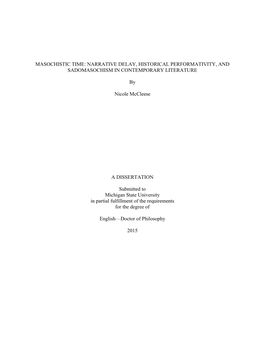 MASOCHISTIC TIME: NARRATIVE DELAY, HISTORICAL PERFORMATIVITY, AND SADOMASOCHISM IN CONTEMPORARY LITERATURE

By

Nicole McCleese

A DISSERTATION

Submitted to
Michigan State University
in partial fulfillment of the requirements
for the degree of

English – Doctor of Philosophy

2015